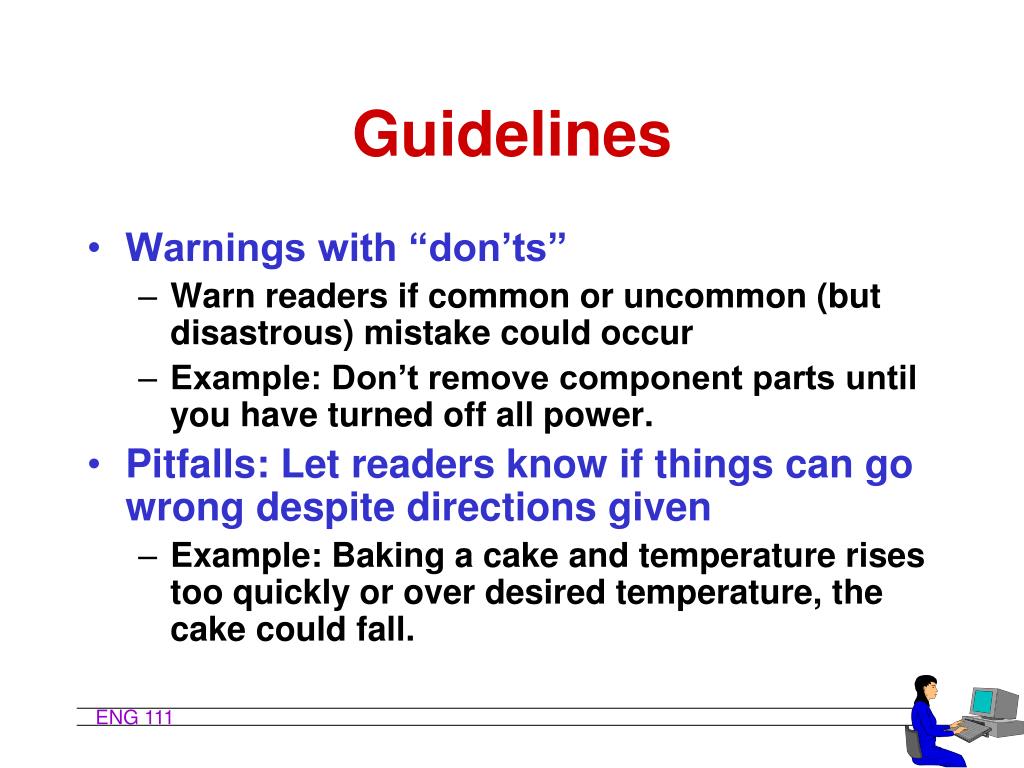 Guidelines

• Warnings with “don’ts”
– Warn readers if common or uncommon (but disastrous) mistake could occur
– Example: Don’t remove component parts until you have turned off all power.
• Pitfalls: Let readers know if things can go wrong despite directions given
– Example: Baking a cake and temperature rises too quickly or over desired temperature, the cake could fall.

ENG 111